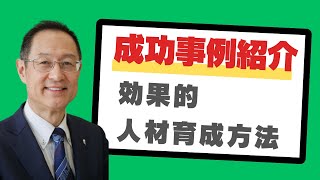 成功事例紹介

効果的
人材育成方法